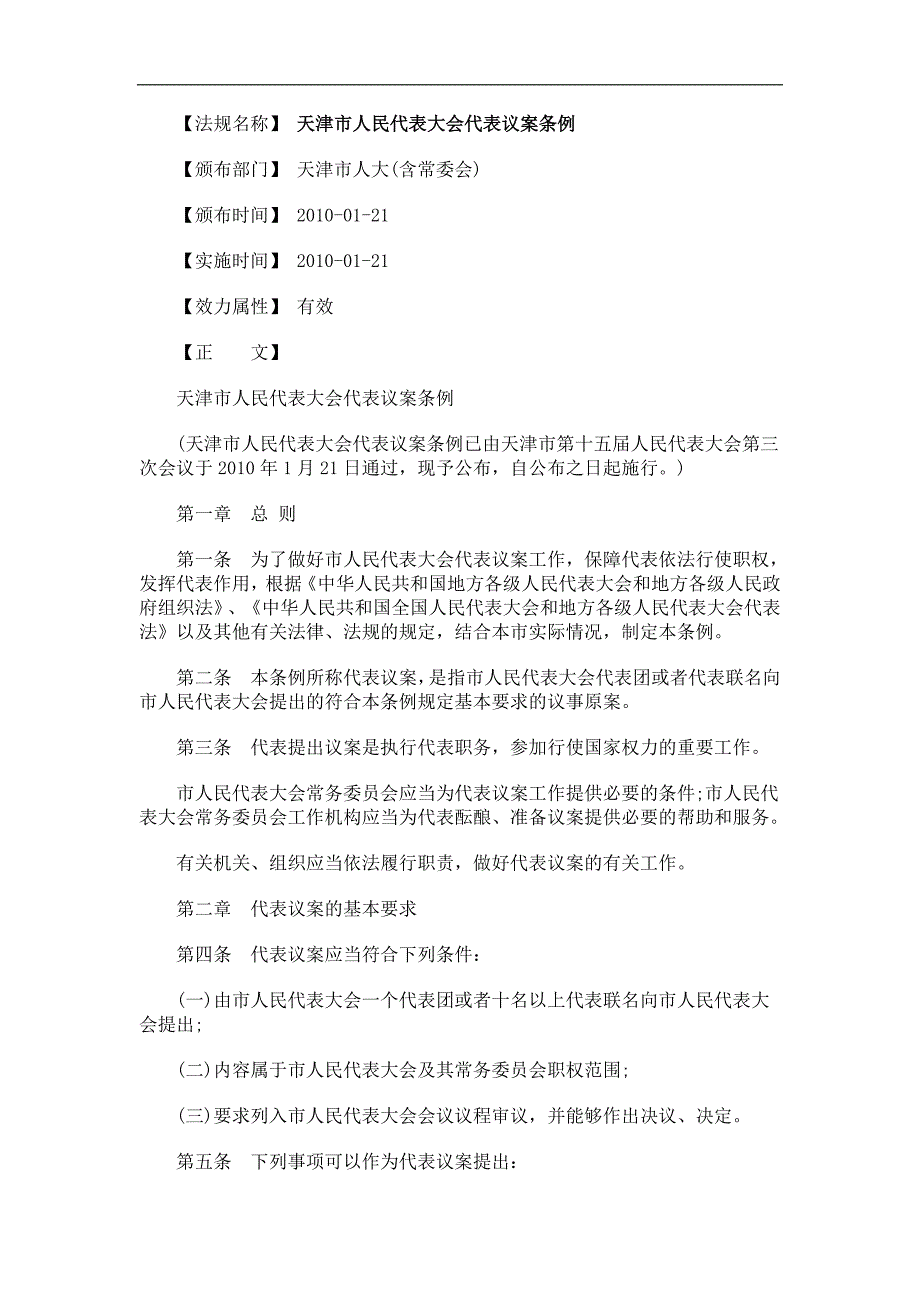 【法规名称】 天津市人民代表大会代表议案条例

【颁布部门】 天津市人大(含常委会)

【颁布时间】 2010-01-21

【实施时间】 2010-01-21

【效力属性】 有效

【正　　文】

天津市人民代表大会代表议案条例

(天津市人民代表大会代表议案条例已由天津市第十五届人民代表大会第三次会议于 2010 年 1 月 21 日通过，现予公布，自公布之日起施行。)

第一章　总 则

第一条　为了做好市人民代表大会代表议案工作，保障代表依法行使职权，发挥代表作用，根据《中华人民共和国地方各级人民代表大会和地方各级人民政府组织法》、《中华人民共和国全国人民代表大会和地方各级人民代表大会代表法》以及其他有关法律、法规的规定，结合本市实际情况，制定本条例。

第二条　本条例所称代表议案，是指市人民代表大会代表团或者代表联名向市人民代表大会提出的符合本条例规定基本要求的议事原案。

第三条　代表提出议案是执行代表职务，参加行使国家权力的重要工作。

市人民代表大会常务委员会应当为代表议案工作提供必要的条件;市人民代表大会常务委员会工作机构应当为代表酝酿、准备议案提供必要的帮助和服务。

有关机关、组织应当依法履行职责，做好代表议案的有关工作。

第二章　代表议案的基本要求

第四条　代表议案应当符合下列条件：

(一)由市人民代表大会一个代表团或者十名以上代表联名向市人民代表大会提出;

(二)内容属于市人民代表大会及其常务委员会职权范围;

(三)要求列入市人民代表大会会议议程审议，并能够作出决议、决定。

第五条　下列事项可以作为代表议案提出：